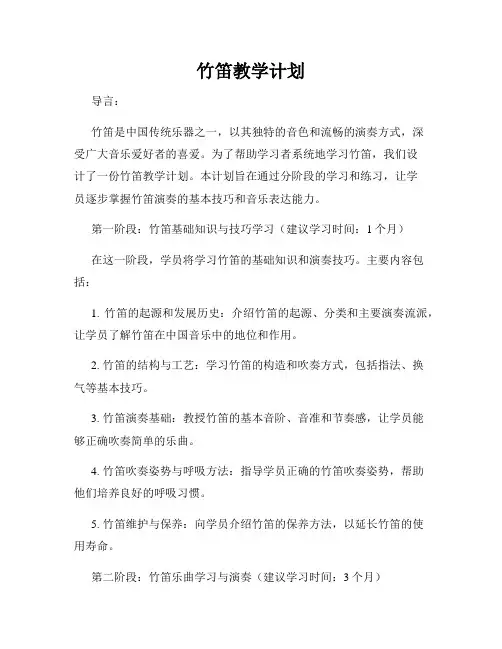 竹笛教学计划

导言：

竹笛是中国传统乐器之一，以其独特的音色和流畅的演奏方式，深受广大音乐爱好者的喜爱。为了帮助学习者系统地学习竹笛，我们设计了一份竹笛教学计划。本计划旨在通过分阶段的学习和练习，让学员逐步掌握竹笛演奏的基本技巧和音乐表达能力。

第一阶段：竹笛基础知识与技巧学习（建议学习时间：1个月）

在这一阶段，学员将学习竹笛的基础知识和演奏技巧。主要内容包括：

1. 竹笛的起源和发展历史：介绍竹笛的起源、分类和主要演奏流派，让学员了解竹笛在中国音乐中的地位和作用。

2. 竹笛的结构与工艺：学习竹笛的构造和吹奏方式，包括指法、换气等基本技巧。

3. 竹笛演奏基础：教授竹笛的基本音阶、音准和节奏感，让学员能够正确吹奏简单的乐曲。

4. 竹笛吹奏姿势与呼吸方法：指导学员正确的竹笛吹奏姿势，帮助他们培养良好的呼吸习惯。

5. 竹笛维护与保养：向学员介绍竹笛的保养方法，以延长竹笛的使用寿命。

第二阶段：竹笛乐曲学习与演奏（建议学习时间：3个月）